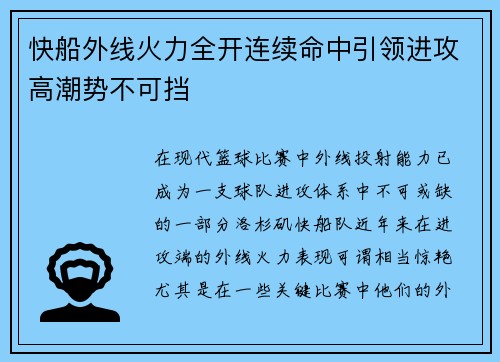 快船外线火力全开连续命中引领进攻高潮势不可挡

在现代篮球比赛中外线投射能力已成为一支球队进攻体系中不可或缺的一部分洛杉矶快船队近年来在进攻端的外线火力表现可谓相当惊艳尤其是在一些关键比赛中他们的外